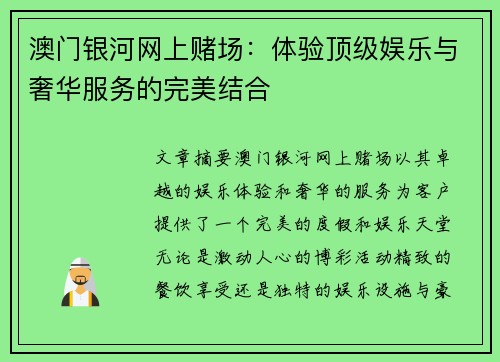 澳门银河网上赌场：体验顶级娱乐与奢华服务的完美结合

文章摘要澳门银河网上赌场以其卓越的娱乐体验和奢华的服务为客户提供了一个完美的度假和娱乐天堂无论是激动人心的博彩活动精致的餐饮享受还是独特的娱乐设施与豪